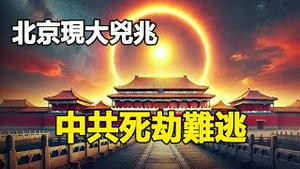 北京現大兇兆

中共死劫難逃